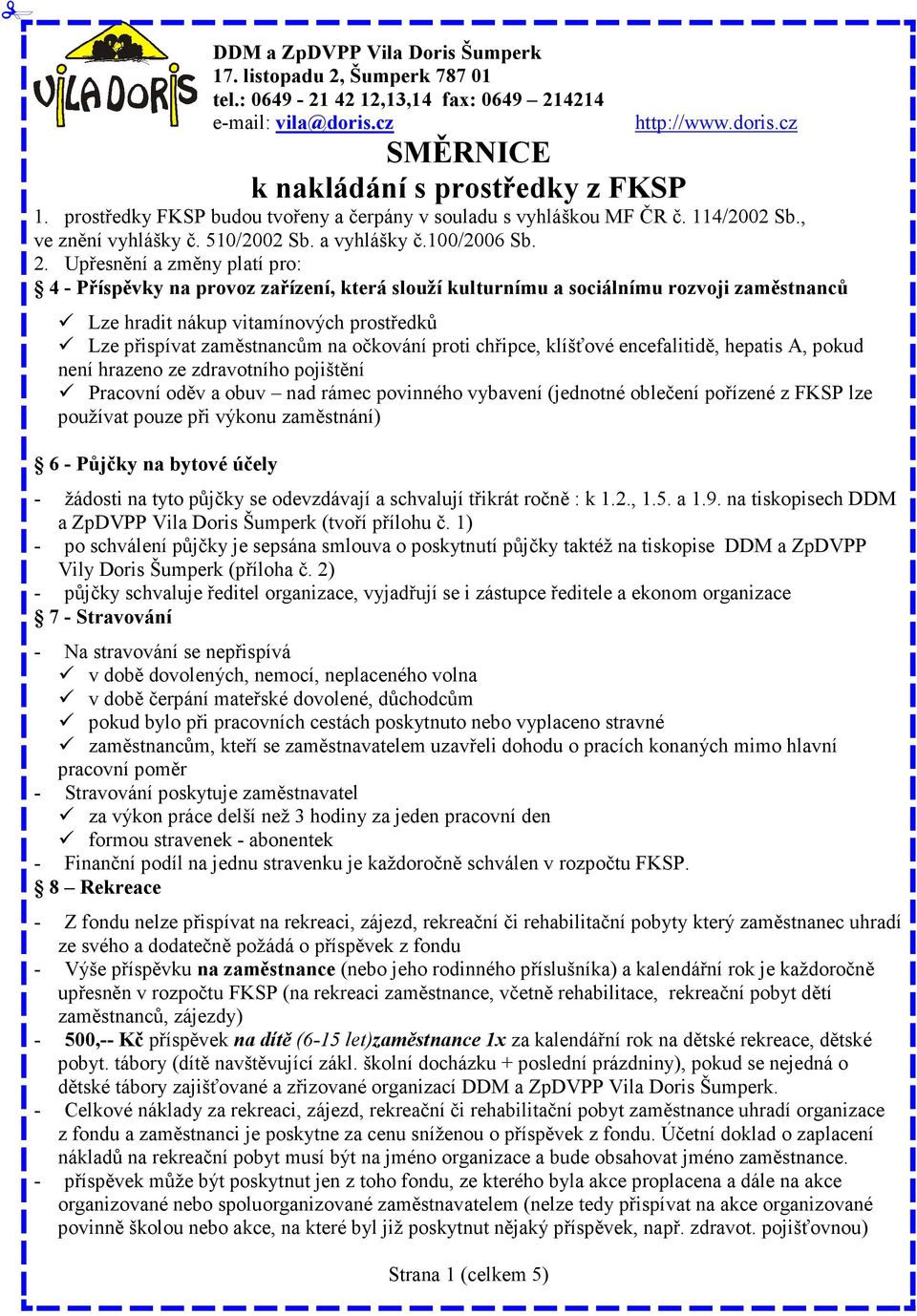 VILA DORIS

DDM a ZpDVPP Vila Doris Šumperk
17. listopadu 2, Šumperk 787 01
tel.: 0649 - 21 42 12,13,14 fax: 0649 – 214214
e-mail: vila@doris.cz http://www.doris.cz

SMĚRNICE
k nakládání s prostředky z FKSP

1. prostředky FKSP budou tvořeny a čerpány v souladu s vyhláškou MF ČR č. 114/2002 Sb., ve znění vyhlášky č. 510/2002 Sb. a vyhlášky č.100/2006 Sb.
2. Upřesnění a změny platí pro:
§ 4 - Příspěvky na provoz zařízení, která slouží kulturnímu a sociálnímu rozvoji zaměstnanců

✓ Lze hradit nákup vitamínových prostředků
✓ Lze přispívat zaměstnancům na očkování proti chřipce, klíšťové encefalitidě, hepatis A, pokud není hrazeno ze zdravotního pojištění
✓ Pracovní oděv a obuv – nad rámec povinného vybavení (jednotné oblečení pořízené z FKSP lze používat pouze při výkonu zaměstnání)

§ 6 - Půjčky na bytové účely

- žádosti na tyto půjčky se odevzdávají a schvalují třikrát ročně : k 1.2., 1.5. a 1.9. na tiskopisech DDM a ZpDVPP Vila Doris Šumperk (tvoří přílohu č. 1)
- po schválení půjčky je sepsána smlouva o poskytnutí půjčky taktéž na tiskopise DDM a ZpDVPP Vily Doris Šumperk (příloha č. 2)
- půjčky schvaluje ředitel organizace, vyjadřují se i zástupce ředitele a ekonom organizace
§ 7 - Stravování

- Na stravování se nepřispívá
✓ v době dovolených, nemocí, neplaceného volna
✓ v době čerpání mateřské dovolené, důchodcům
✓ pokud bylo při pracovních cestách poskytnuto nebo vyplaceno stravné
✓ zaměstnancům, kteří se zaměstnavatelem uzavřeli dohodu o pracích konaných mimo hlavní pracovní poměr
- Stravování poskytuje zaměstnavatel
✓ za výkon práce delší než 3 hodiny za jeden pracovní den
✓ formou stravenek - abonentek
- Finanční podíl na jednu stravenku je každoročně schválen v rozpočtu FKSP.
§ 8 – Rekreace

- Z fondu nelze přispívat na rekreaci, zájezd, rekreační či rehabilitační pobyty který zaměstnanec uhradí ze svého a dodatečně požádá o příspěvek z fondu
- Výše příspěvku na zaměstnance (nebo jeho rodinného příslušníka) a kalendářní rok je každoročně upřesněn v rozpočtu FKSP (na rekreaci zaměstnance, včetně rehabilitace, rekreační pobyt dětí zaměstnanců, zájezdy)
- 500,-- Kč příspěvek na dítě (6-15 let)zaměstnance 1x za kalendářní rok na dětské rekreace, dětské pobyt. tábory (dítě navštěvující zákl. školní docházku + poslední prázdniny), pokud se nejedná o dětské tábory zajišťované a zřizované organizací DDM a ZpDVPP Vila Doris Šumperk.
- Celkové náklady za rekreaci, zájezd, rekreační či rehabilitační pobyt zaměstnance uhradí organizace z fondu a zaměstnanci je poskytne za cenu sníženou o příspěvek z fondu. Účetní doklad o zaplacení nákladů na rekreační pobyt musí být na jméno organizace a bude obsahovat jméno zaměstnance.
- příspěvek může být poskytnut jen z toho fondu, ze kterého byla akce proplacena a dále na akce organizované nebo spoluorganizované zaměstnavatelem (nelze tedy přispívat na akce organizované povinně školou nebo akce, na které byl již poskytnut nějaký příspěvek, např. zdravot. pojišťovnou)

Strana 1 (celkem 5)